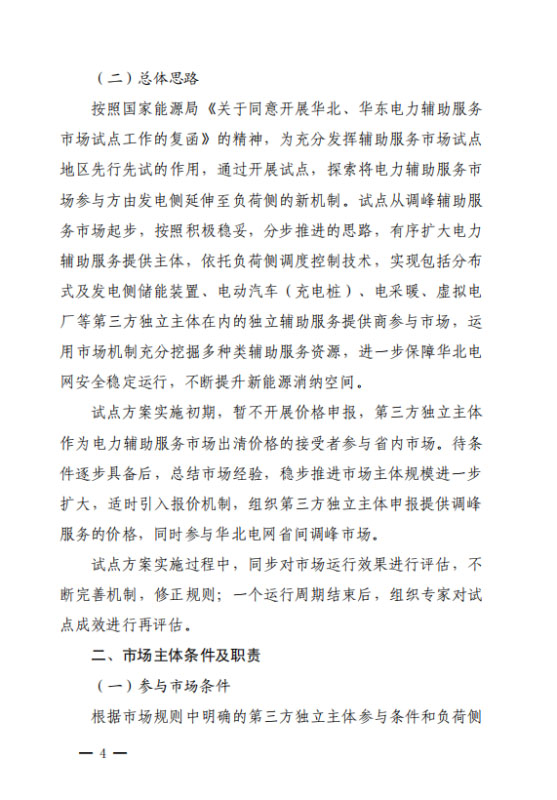 （二）总体思路

按照国家能源局《关于同意开展华北、华东电力辅助服务市场试点工作的复函》的精神，为充分发挥辅助服务市场试点地区先行先试的作用，通过开展试点，探索将电力辅助服务市场参与方由发电侧延伸至负荷侧的新机制。试点从调峰辅助服务市场起步，按照积极稳妥，分步推进的思路，有序扩大电力辅助服务提供主体，依托负荷侧调度控制技术，实现包括分布式及发电侧储能装置、电动汽车（充电桩）、电采暖、虚拟电厂等第三方独立主体在内的独立辅助服务提供商参与市场，运用市场机制充分挖掘多种类辅助服务资源，进一步保障华北电网安全稳定运行，不断提升新能源消纳空间。

试点方案实施初期，暂不开展价格申报，第三方独立主体作为电力辅助服务市场出清价格的接受者参与省内市场。待条件逐步具备后，总结市场经验，稳步推进市场主体规模进一步扩大，适时引入报价机制，组织第三方独立主体申报提供调峰服务的价格，同时参与华北电网省间调峰市场。

试点方案实施过程中，同步对市场运行效果进行评估，不断完善机制，修正规则；一个运行周期结束后，组织专家对试点成效进行再评估。

二、市场主体条件及职责

（一）参与市场条件

根据市场规则中明确的第三方独立主体参与条件和负荷侧

— 4 —